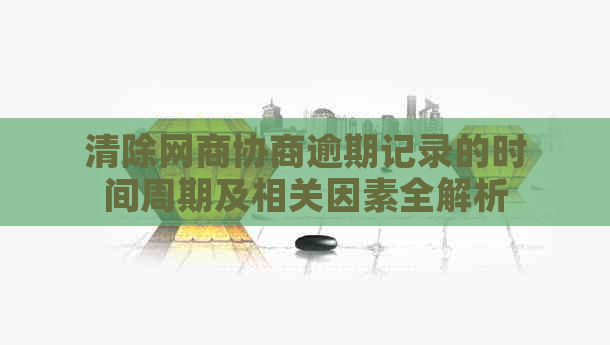 清除网商协商逾期记录的时间周期及相关因素全解析